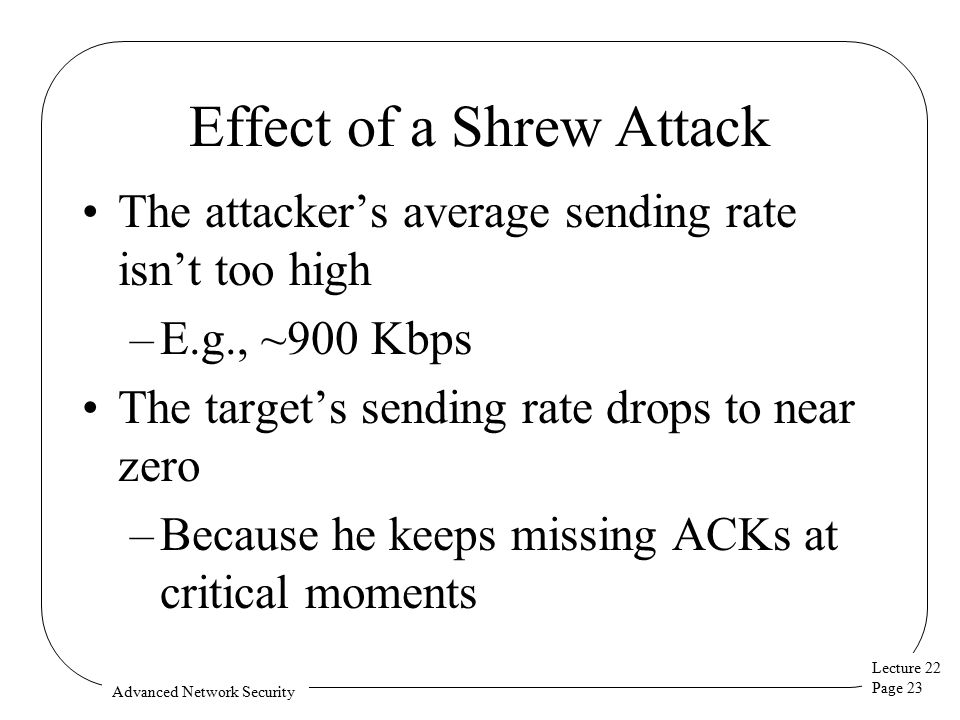 Effect of a Shrew Attack

• The attacker’s average sending rate isn’t too high

– E.g., ~900 Kbps

• The target’s sending rate drops to near zero

– Because he keeps missing ACKs at critical moments

Advanced Network Security

Lecture 22
Page 23